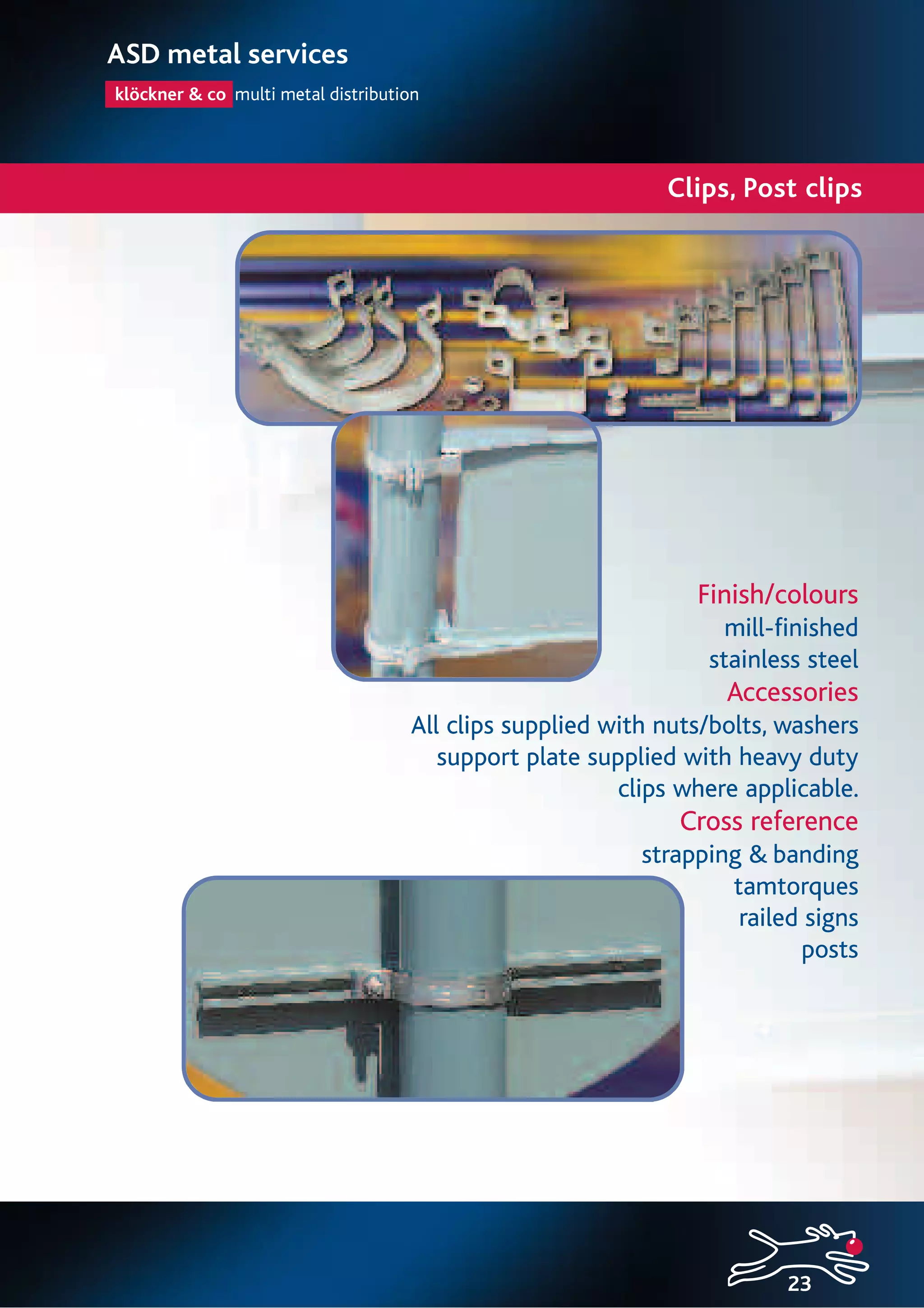 ASD metal services

klöckner & co multi metal distribution

Clips, Post clips

Finish/colours
mill-finished
stainless steel

Accessories
All clips supplied with nuts/bolts, washers support plate supplied with heavy duty clips where applicable.

Cross reference
strapping & banding
tamtorques
railed signs
posts

23